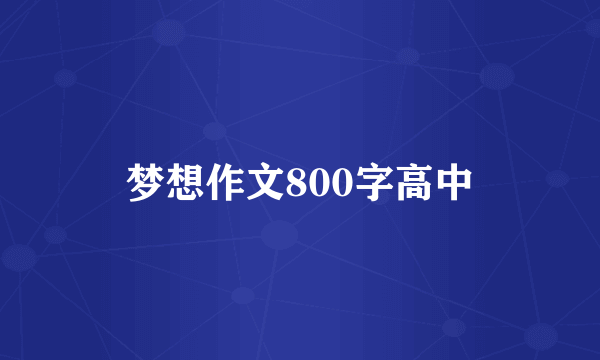 梦想作文800字高中